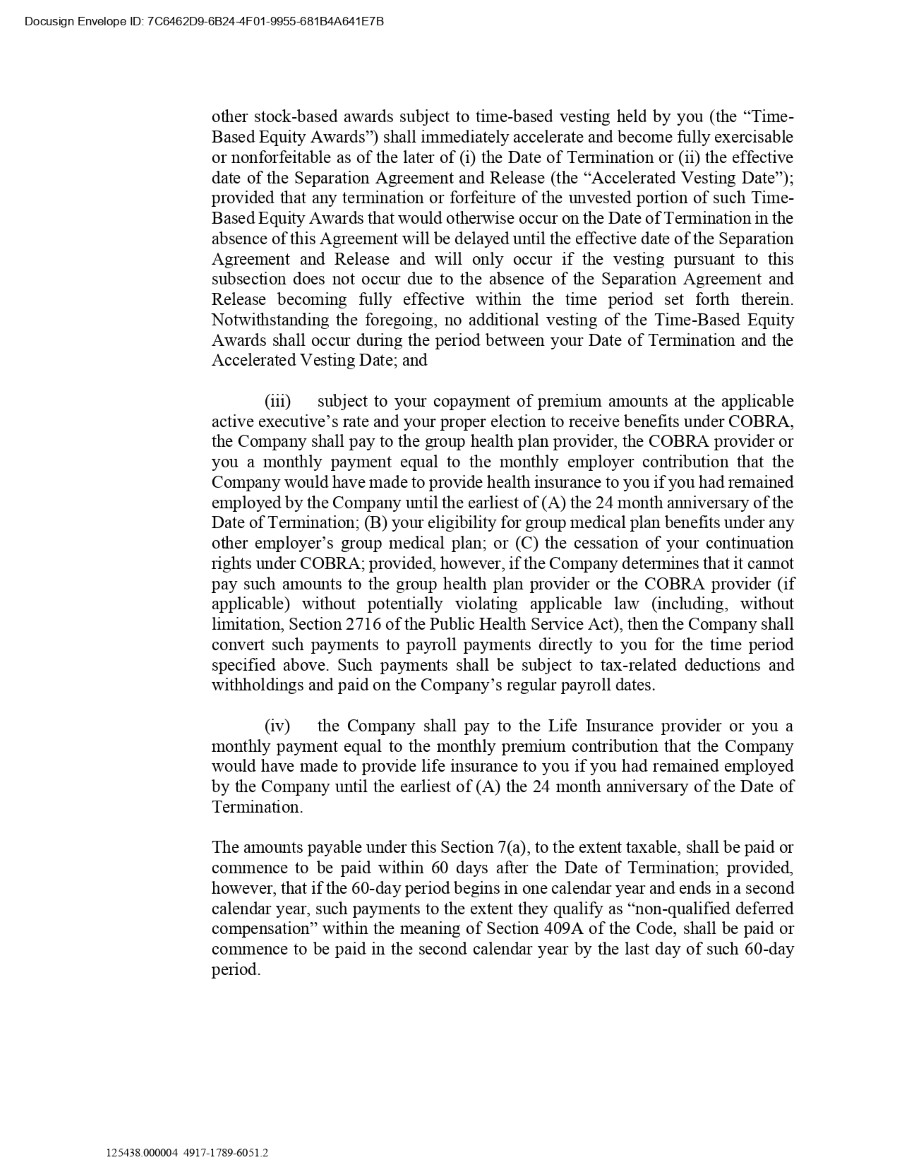 Docusign Envelope ID: 7C6462D9-6B24-4F01-9955-681B4A641E7B

other stock-based awards subject to time-based vesting held by you (the "Time-Based Equity Awards") shall immediately accelerate and become fully exercisable or nonforfeitable as of the later of (i) the Date of Termination or (ii) the effective date of the Separation Agreement and Release (the "Accelerated Vesting Date"); provided that any termination or forfeiture of the unvested portion of such Time-Based Equity Awards that would otherwise occur on the Date of Termination in the absence of this Agreement will be delayed until the effective date of the Separation Agreement and Release and will only occur if the vesting pursuant to this subsection does not occur due to the absence of the Separation Agreement and Release becoming fully effective within the time period set forth therein. Notwithstanding the foregoing, no additional vesting of the Time-Based Equity Awards shall occur during the period between your Date of Termination and the Accelerated Vesting Date; and

(iii) subject to your copayment of premium amounts at the applicable active executive's rate and your proper election to receive benefits under COBRA, the Company shall pay to the group health plan provider, the COBRA provider or you a monthly payment equal to the monthly employer contribution that the Company would have made to provide health insurance to you if you had remained employed by the Company until the earliest of (A) the 24 month anniversary of the Date of Termination; (B) your eligibility for group medical plan benefits under any other employer's group medical plan; or (C) the cessation of your continuation rights under COBRA; provided, however, if the Company determines that it cannot pay such amounts to the group health plan provider or the COBRA provider (if applicable) without potentially violating applicable law (including, without limitation, Section 2716 of the Public Health Service Act), then the Company shall convert such payments to payroll payments directly to you for the time period specified above. Such payments shall be subject to tax-related deductions and withholdings and paid on the Company's regular payroll dates.

(iv) the Company shall pay to the Life Insurance provider or you a monthly payment equal to the monthly premium contribution that the Company would have made to provide life insurance to you if you had remained employed by the Company until the earliest of (A) the 24 month anniversary of the Date of Termination.

The amounts payable under this Section 7(a), to the extent taxable, shall be paid or commence to be paid within 60 days after the Date of Termination; provided, however, that if the 60-day period begins in one calendar year and ends in a second calendar year, such payments to the extent they qualify as "non-qualified deferred compensation" within the meaning of Section 409A of the Code, shall be paid or commence to be paid in the second calendar year by the last day of such 60-day period.

125438.000004 4917-1789-6051.2